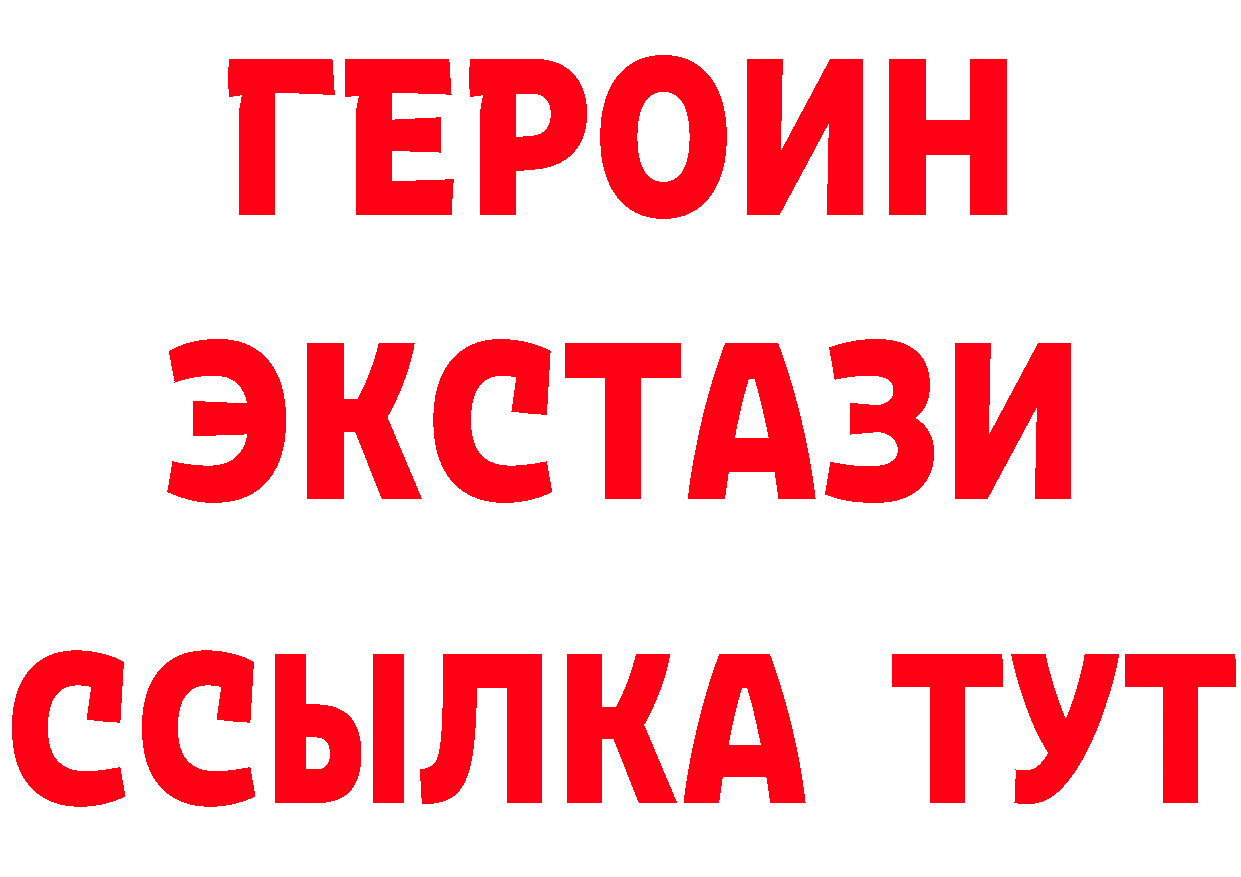 ГЕРОИН ЭКСТАЗИ ССЫЛКА ТУТ